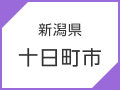 新潟県

十日町市